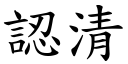 認清